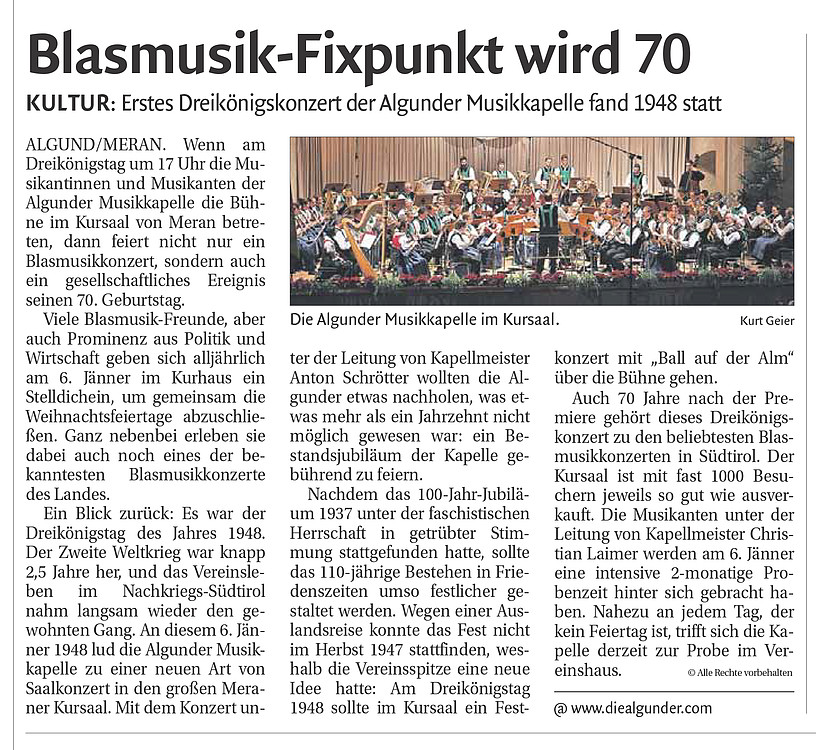 Blasmusik-Fixpunkt wird 70

KULTUR: Erstes Dreikönigskonzert der Algunder Musikkapelle fand 1948 statt

ALGUND/MERAN. Wenn am Dreikönigstag um 17 Uhr die Musikantinnen und Musikanten der Algunder Musikkapelle die Bühne im Kursaal von Meran betreten, dann feiert nicht nur ein Blasmusikkonzert, sondern auch ein gesellschaftliches Ereignis seinen 70. Geburtstag.

Viele Blasmusik-Freunde, aber auch Prominenz aus Politik und Wirtschaft geben sich alljährlich am 6. Jänner im Kurhaus ein Stelldichein, um gemeinsam die Weihnachtsfeiertage abzuschließen. Ganz nebenbei erleben sie dabei auch noch eines der bekanntesten Blasmusikkonzerte des Landes.

Ein Blick zurück: Es war der Dreikönigstag des Jahres 1948. Der Zweite Weltkrieg war knapp 2,5 Jahre her, und das Vereinsleben im Nachkriegs-Südtirol nahm langsam wieder den gewohnten Gang. An diesem 6. Jänner 1948 lud die Algunder Musikkapelle zu einer neuen Art von Saalkonzert in den großen Meraner Kursaal. Mit dem Konzert unter der Leitung von Kapellmeister Anton Schrötter wollten die Algunder etwas nachholen, was etwas mehr als ein Jahrzehnt nicht möglich gewesen war: ein Bestandsjubiläum der Kapelle gebührend zu feiern.

Nachdem das 100-Jahr-Jubiläum 1937 unter der faschistischen Herrschaft in getrübter Stimmung stattgefunden hatte, sollte das 110-jährige Bestehen in Friedenszeiten umso festlicher gestaltet werden. Wegen einer Auslandsreise konnte das Fest nicht im Herbst 1947 stattfinden, weshalb die Vereinsspitze eine neue Idee hatte: Am Dreikönigstag 1948 sollte im Kursaal ein Festkonzert mit „Ball auf der Alm“ über die Bühne gehen.

Auch 70 Jahre nach der Premiere gehört dieses Dreikönigskonzert zu den beliebtesten Blasmusikkonzerten in Südtirol. Der Kursaal ist mit fast 1000 Besuchern jeweils so gut wie ausverkauft. Die Musikanten unter der Leitung von Kapellmeister Christian Laimer werden am 6. Jänner eine intensive 2-monatige Probenzeit hinter sich gebracht haben. Nahezu an jedem Tag, der kein Feiertag ist, trifft sich die Kapelle derzeit zur Probe im Vereinshaus.

© Alle Rechte vorbehalten

Die Algunder Musikkapelle im Kursaal. Kurt Geier

@ www.diealgunder.com